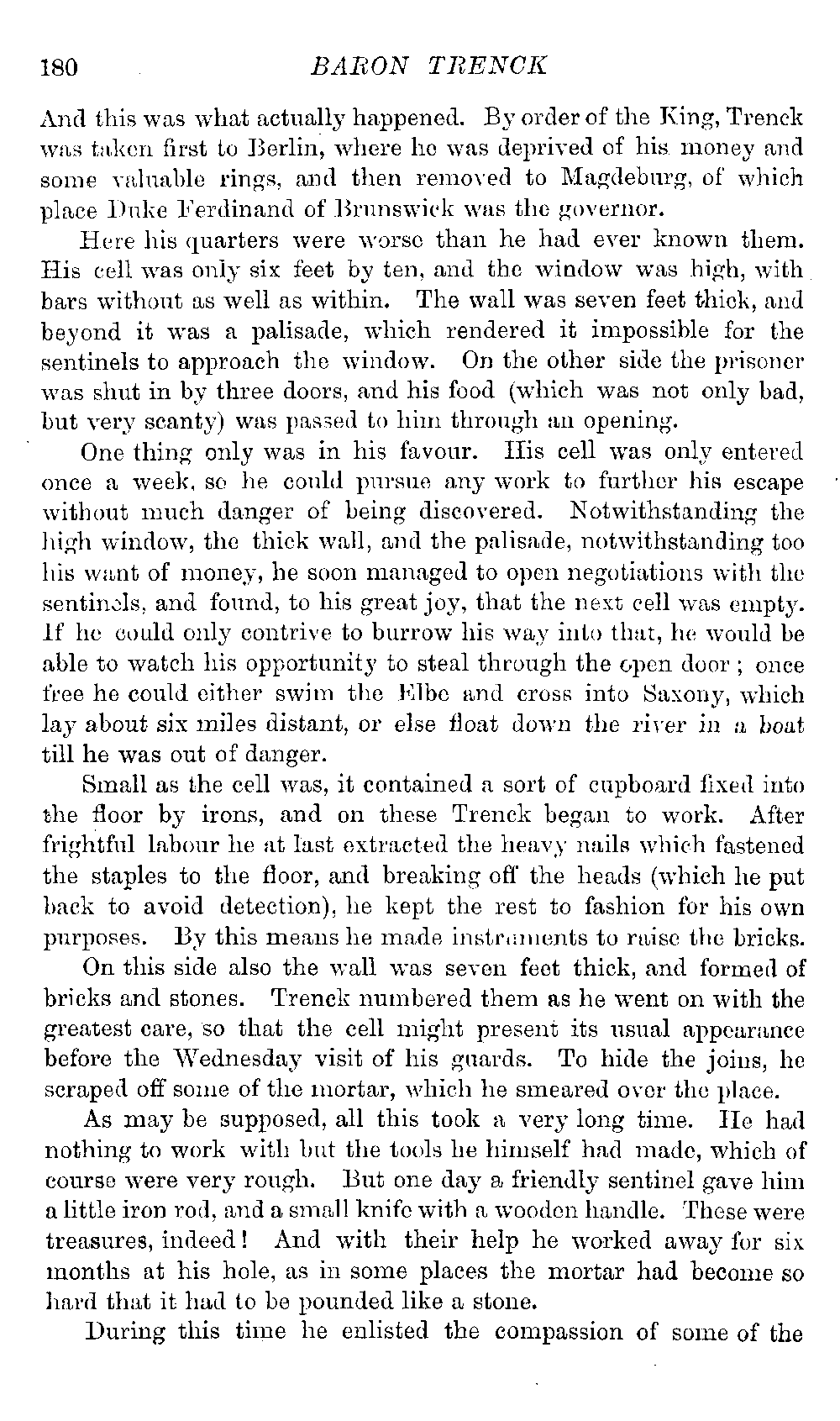 180 BARON TRENCK

And this was what actually happened. By order of the King, Trenck was taken first to Berlin, where he was deprived of his money and some valuable rings, and then removed to Magdeburg, of which place Duke Ferdinand of Brunswick was the governor.

Here his quarters were worse than he had ever known them. His cell was only six feet by ten, and the window was high, with bars without as well as within. The wall was seven feet thick, and beyond it was a palisade, which rendered it impossible for the sentinels to approach the window. On the other side the prisoner was shut in by three doors, and his food (which was not only bad, but very scanty) was passed to him through an opening.

One thing only was in his favour. His cell was only entered once a week, so he could pursue any work to further his escape without much danger of being discovered. Notwithstanding the high window, the thick wall, and the palisade, notwithstanding too his want of money, he soon managed to open negotiations with the sentinels, and found, to his great joy, that the next cell was empty. If he could only contrive to burrow his way into that, he would be able to watch his opportunity to steal through the open door; once free he could either swim the Elbe and cross into Saxony, which lay about six miles distant, or else float down the river in a boat till he was out of danger.

Small as the cell was, it contained a sort of cupboard fixed into the floor by irons, and on these Trenck began to work. After frightful labour he at last extracted the heavy nails which fastened the staples to the floor, and breaking off the heads (which he put back to avoid detection), he kept the rest to fashion for his own purposes. By this means he made instruments to raise the bricks.

On this side also the wall was seven feet thick, and formed of bricks and stones. Trenck numbered them as he went on with the greatest care, so that the cell might present its usual appearance before the Wednesday visit of his guards. To hide the joins, he scraped off some of the mortar, which he smeared over the place.

As may be supposed, all this took a very long time. He had nothing to work with but the tools he himself had made, which of course were very rough. But one day a friendly sentinel gave him a little iron rod, and a small knife with a wooden handle. These were treasures, indeed! And with their help he worked away for six months at his hole, as in some places the mortar had become so hard that it had to be pounded like a stone.

During this time he enlisted the compassion of some of the